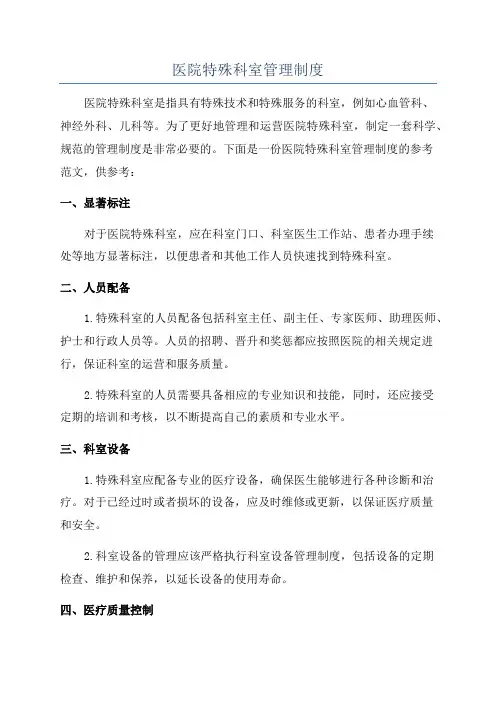 医院特殊科室管理制度

医院特殊科室是指具有特殊技术和特殊服务的科室，例如心血管科、神经外科、儿科等。为了更好地管理和运营医院特殊科室，制定一套科学、规范的管理制度是非常必要的。下面是一份医院特殊科室管理制度的参考范文，供参考：

一、显著标注

对于医院特殊科室，应在科室门口、科室医生工作站、患者办理手续处等地方显著标注，以便患者和其他工作人员快速找到特殊科室。

二、人员配备

1.特殊科室的人员配备包括科室主任、副主任、专家医师、助理医师、护士和行政人员等。人员的招聘、晋升和奖惩都应按照医院的相关规定进行，保证科室的运营和服务质量。

2.特殊科室的人员需要具备相应的专业知识和技能，同时，还应接受定期的培训和考核，以不断提高自己的素质和专业水平。

三、科室设备

1.特殊科室应配备专业的医疗设备，确保医生能够进行各种诊断和治疗。对于已经过时或者损坏的设备，应及时维修或更新，以保证医疗质量和安全。

2.科室设备的管理应该严格执行科室设备管理制度，包括设备的定期检查、维护和保养，以延长设备的使用寿命。

四、医疗质量控制